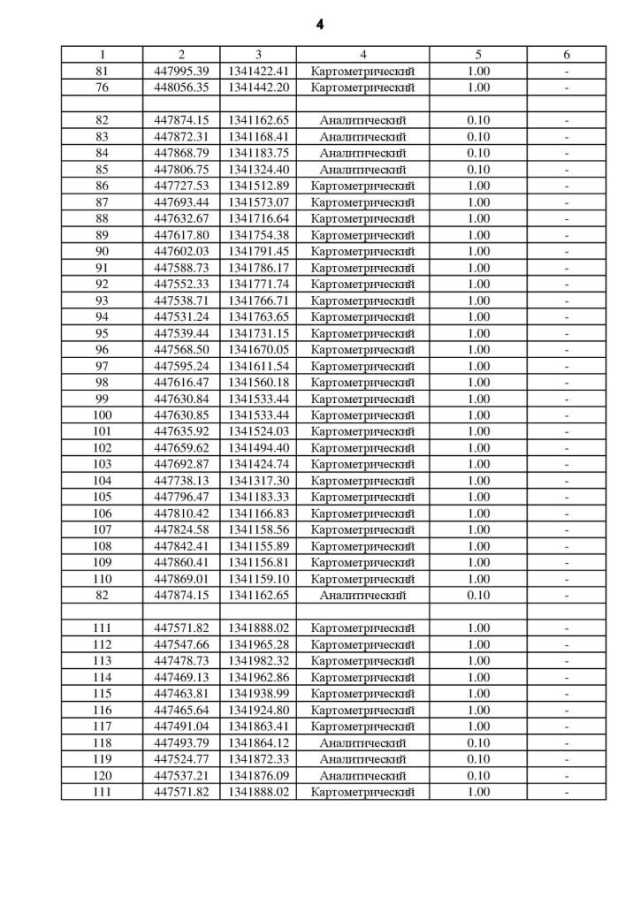 4

| 1 | 2 | 3 | 4 | 5 | 6 |
|---|---|---|---|---|---|
| 81 | 447995.39 | 1341422.41 | Картометрический | 1.00 | - |
| 76 | 448056.35 | 1341442.20 | Картометрический | 1.00 | - |
| | | | | | |
| 82 | 447874.15 | 1341162.65 | Аналитический | 0.10 | - |
| 83 | 447872.31 | 1341168.41 | Аналитический | 0.10 | - |
| 84 | 447868.79 | 1341183.75 | Аналитический | 0.10 | - |
| 85 | 447806.75 | 1341324.40 | Аналитический | 0.10 | - |
| 86 | 447727.53 | 1341512.89 | Картометрический | 1.00 | - |
| 87 | 447693.44 | 1341573.07 | Картометрический | 1.00 | - |
| 88 | 447632.67 | 1341716.64 | Картометрический | 1.00 | - |
| 89 | 447617.80 | 1341754.38 | Картометрический | 1.00 | - |
| 90 | 447602.03 | 1341791.45 | Картометрический | 1.00 | - |
| 91 | 447588.73 | 1341786.17 | Картометрический | 1.00 | - |
| 92 | 447552.33 | 1341771.74 | Картометрический | 1.00 | - |
| 93 | 447538.71 | 1341766.71 | Картометрический | 1.00 | - |
| 94 | 447531.24 | 1341763.65 | Картометрический | 1.00 | - |
| 95 | 447539.44 | 1341731.15 | Картометрический | 1.00 | - |
| 96 | 447568.50 | 1341670.05 | Картометрический | 1.00 | - |
| 97 | 447595.24 | 1341611.54 | Картометрический | 1.00 | - |
| 98 | 447616.47 | 1341560.18 | Картометрический | 1.00 | - |
| 99 | 447630.84 | 1341533.44 | Картометрический | 1.00 | - |
| 100 | 447630.85 | 1341533.44 | Картометрический | 1.00 | - |
| 101 | 447635.92 | 1341524.03 | Картометрический | 1.00 | - |
| 102 | 447659.62 | 1341494.40 | Картометрический | 1.00 | - |
| 103 | 447692.87 | 1341424.74 | Картометрический | 1.00 | - |
| 104 | 447738.13 | 1341317.30 | Картометрический | 1.00 | - |
| 105 | 447796.47 | 1341183.33 | Картометрический | 1.00 | - |
| 106 | 447810.42 | 1341166.83 | Картометрический | 1.00 | - |
| 107 | 447824.58 | 1341158.56 | Картометрический | 1.00 | - |
| 108 | 447842.41 | 1341155.89 | Картометрический | 1.00 | - |
| 109 | 447860.41 | 1341156.81 | Картометрический | 1.00 | - |
| 110 | 447869.01 | 1341159.10 | Картометрический | 1.00 | - |
| 82 | 447874.15 | 1341162.65 | Аналитический | 0.10 | - |
| | | | | | |
| 111 | 447571.82 | 1341888.02 | Картометрический | 1.00 | - |
| 112 | 447547.66 | 1341965.28 | Картометрический | 1.00 | - |
| 113 | 447478.73 | 1341982.32 | Картометрический | 1.00 | - |
| 114 | 447469.13 | 1341962.86 | Картометрический | 1.00 | - |
| 115 | 447463.81 | 1341938.99 | Картометрический | 1.00 | - |
| 116 | 447465.64 | 1341924.80 | Картометрический | 1.00 | - |
| 117 | 447491.04 | 1341863.41 | Картометрический | 1.00 | - |
| 118 | 447493.79 | 1341864.12 | Аналитический | 0.10 | - |
| 119 | 447524.77 | 1341872.33 | Аналитический | 0.10 | - |
| 120 | 447537.21 | 1341876.09 | Аналитический | 0.10 | - |
| 111 | 447571.82 | 1341888.02 | Картометрический | 1.00 | - |